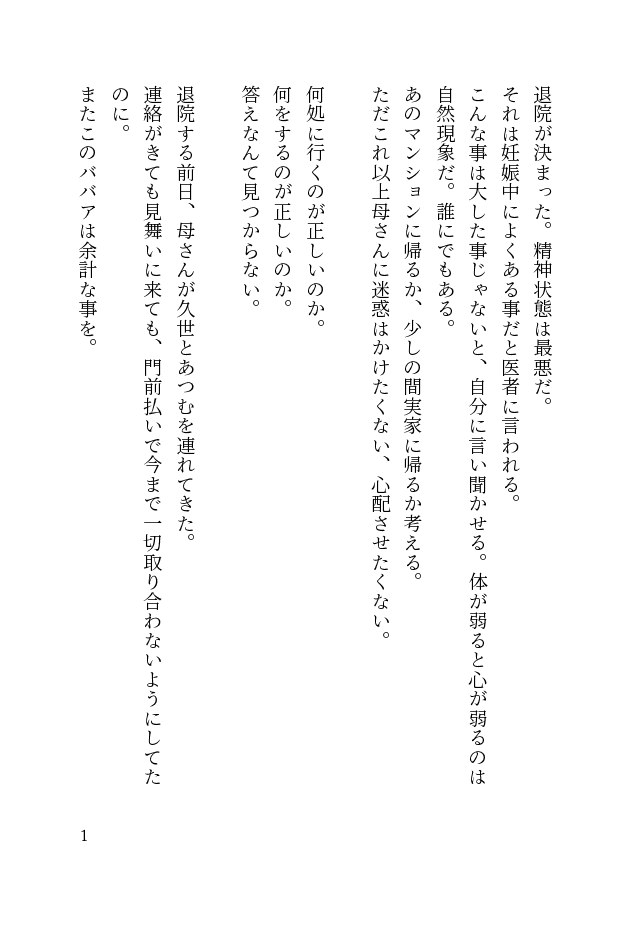 退院が決まった。精神状態は最悪だ。
それは妊娠中によくある事だと医者に言われる。
こんな事は大した事じゃないと、自分に言い聞かせる。体が弱ると心が弱るのは自然現象だ。誰にでもある。
あのマンションに帰るか、少しの間実家に帰るか考える。
ただこれ以上母さんに迷惑はかけたくない、心配させたくない。

何処に行くのが正しいのか。
何をするのが正しいのか。
答えなんて見つからない。

退院する前日、母さんが久世とあつむを連れてきた。
連絡がきても見舞いに来ても、門前払いで今まで一切取り合わないようにしてたのに。
またこのババアは余計な事を。

1